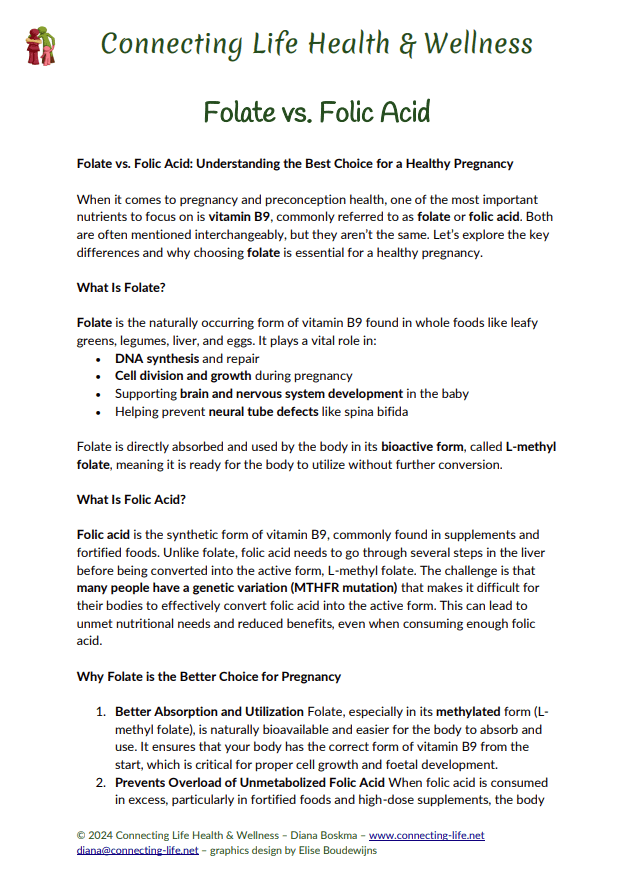 Connecting Life Health & Wellness

Folate vs. Folic Acid

Folate vs. Folic Acid: Understanding the Best Choice for a Healthy Pregnancy

When it comes to pregnancy and preconception health, one of the most important nutrients to focus on is vitamin B9, commonly referred to as folate or folic acid. Both are often mentioned interchangeably, but they aren't the same. Let's explore the key differences and why choosing folate is essential for a healthy pregnancy.

What Is Folate?

Folate is the naturally occurring form of vitamin B9 found in whole foods like leafy greens, legumes, liver, and eggs. It plays a vital role in:
• DNA synthesis and repair
• Cell division and growth during pregnancy
• Supporting brain and nervous system development in the baby
• Helping prevent neural tube defects like spina bifida

Folate is directly absorbed and used by the body in its bioactive form, called L-methyl folate, meaning it is ready for the body to utilize without further conversion.

What Is Folic Acid?

Folic acid is the synthetic form of vitamin B9, commonly found in supplements and fortified foods. Unlike folate, folic acid needs to go through several steps in the liver before being converted into the active form, L-methyl folate. The challenge is that many people have a genetic variation (MTHFR mutation) that makes it difficult for their bodies to effectively convert folic acid into the active form. This can lead to unmet nutritional needs and reduced benefits, even when consuming enough folic acid.

Why Folate is the Better Choice for Pregnancy

1. Better Absorption and Utilization Folate, especially in its methylated form (L-methyl folate), is naturally bioavailable and easier for the body to absorb and use. It ensures that your body has the correct form of vitamin B9 from the start, which is critical for proper cell growth and foetal development.
2. Prevents Overload of Unmetabolized Folic Acid When folic acid is consumed in excess, particularly in fortified foods and high-dose supplements, the body

© 2024 Connecting Life Health & Wellness – Diana Boskma – www.connecting-life.net
diana@connecting-life.net – graphics design by Elise Boudewijns